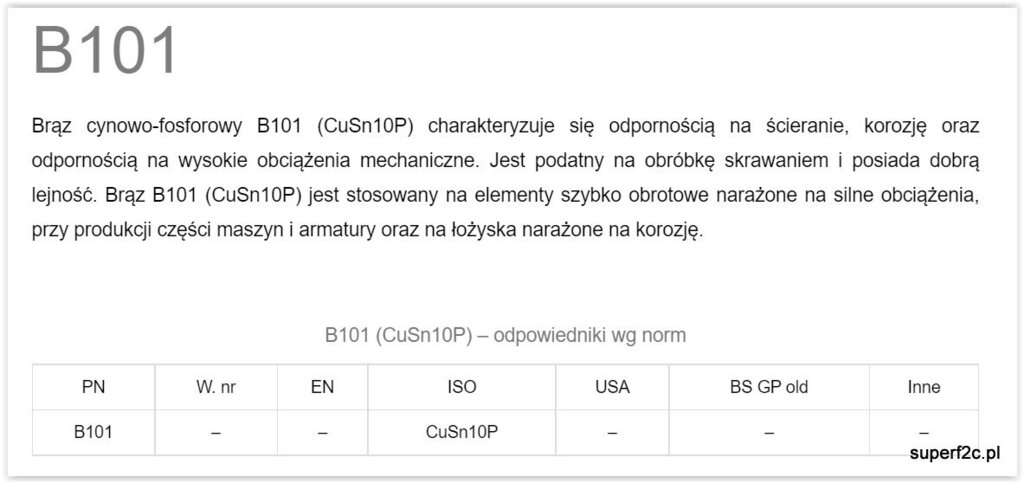 B101

Brąz cynowo-fosforowy B101 (CuSn10P) charakteryzuje się odpornością na ścieranie, korozję oraz odpornością na wysokie obciążenia mechaniczne. Jest podatny na obróbkę skrawaniem i posiada dobrą lejność. Brąz B101 (CuSn10P) jest stosowany na elementy szybko obrotowe narażone na silne obciążenia, przy produkcji części maszyn i armatury oraz na łożyska narażone na korozję.

B101 (CuSn10P) – odpowiedniki wg norm

| PN | W. nr | EN | ISO | USA | BS GP old | Inne |
|---|---|---|---|---|---|---|
| B101 | – | – | CuSn10P | – | – | – |

superf2c.pl